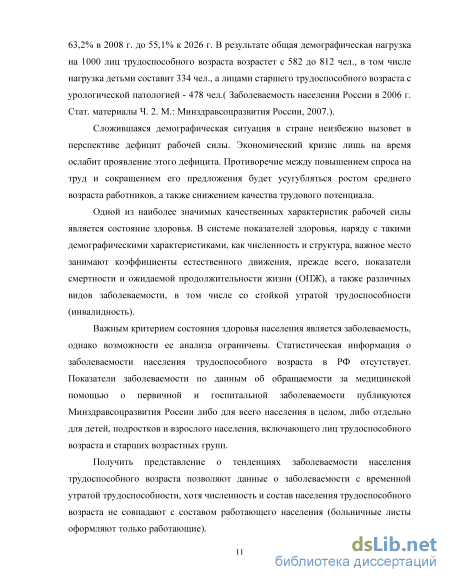 63,2% в 2008 г. до 55,1% к 2026 г. В результате общая демографическая нагрузка на 1000 лиц трудоспособного возраста возрастет с 582 до 812 чел., в том числе нагрузка детьми составит 334 чел., а лицами старшего трудоспособного возраста с урологической патологией - 478 чел.( Заболеваемость населения России в 2006 г. Стат. материалы Ч. 2. М.: Минздравсоцразвития России, 2007.).

Сложившаяся демографическая ситуация в стране неизбежно вызовет в перспективе дефицит рабочей силы. Экономический кризис лишь на время ослабит проявление этого дефицита. Противоречие между повышением спроса на труд и сокращением его предложения будет усугубляться ростом среднего возраста работников, а также снижением качества трудового потенциала.

Одной из наиболее значимых качественных характеристик рабочей силы является состояние здоровья. В системе показателей здоровья, наряду с такими демографическими характеристиками, как численность и структура, важное место занимают коэффициенты естественного движения, прежде всего, показатели смертности и ожидаемой продолжительности жизни (ОПЖ), а также различных видов заболеваемости, в том числе со стойкой утратой трудоспособности (инвалидность).

Важным критерием состояния здоровья населения является заболеваемость, однако возможности ее анализа ограничены. Статистическая информация о заболеваемости населения трудоспособного возраста в РФ отсутствует. Показатели заболеваемости по данным об обращаемости за медицинской помощью о первичной и госпитальной заболеваемости публикуются Минздравсоцразвития России либо для всего населения в целом, либо отдельно для детей, подростков и взрослого населения, включающего лиц трудоспособного возраста и старших возрастных групп.

Получить представление о тенденциях заболеваемости населения трудоспособного возраста позволяют данные о заболеваемости с временной утратой трудоспособности, хотя численность и состав населения трудоспособного возраста не совпадают с составом работающего населения (больничные листы оформляют только работающие).

11

dsLib.net
библиотека диссертаций